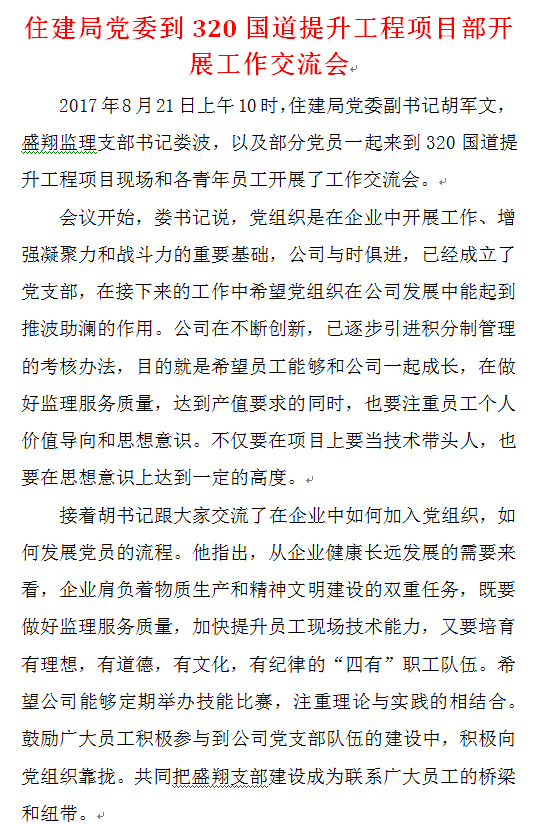 住建局党委到 320 国道提升工程项目部开展工作交流会

2017 年 8 月 21 日上午 10 时，住建局党委副书记胡军文，盛翔监理支部书记娄波，以及部分党员一起来到 320 国道提升工程项目现场和各青年员工开展了工作交流会。

会议开始，娄书记说，党组织是在企业中开展工作、增强凝聚力和战斗力的重要基础，公司与时俱进，已经成立了党支部，在接下来的工作中希望党组织在公司发展中能起到推波助澜的作用。公司在不断创新，已逐步引进积分制管理的考核办法，目的就是希望员工能够和公司一起成长，在做好监理服务质量，达到产值要求的同时，也要注重员工个人价值导向和思想意识。不仅要在项目上要当技术带头人，也要在思想意识上达到一定的高度。

接着胡书记跟大家交流了在企业中如何加入党组织，如何发展党员的流程。他指出，从企业健康长远发展的需要来看，企业肩负着物质生产和精神文明建设的双重任务，既要做好监理服务质量，加快提升员工现场技术能力，又要培育有理想，有道德，有文化，有纪律的“四有”职工队伍。希望公司能够定期举办技能比赛，注重理论与实践的相结合。鼓励广大员工积极参与到公司党支部队伍的建设中，积极向党组织靠拢。共同把盛翔支部建设成为联系广大员工的桥梁和纽带。